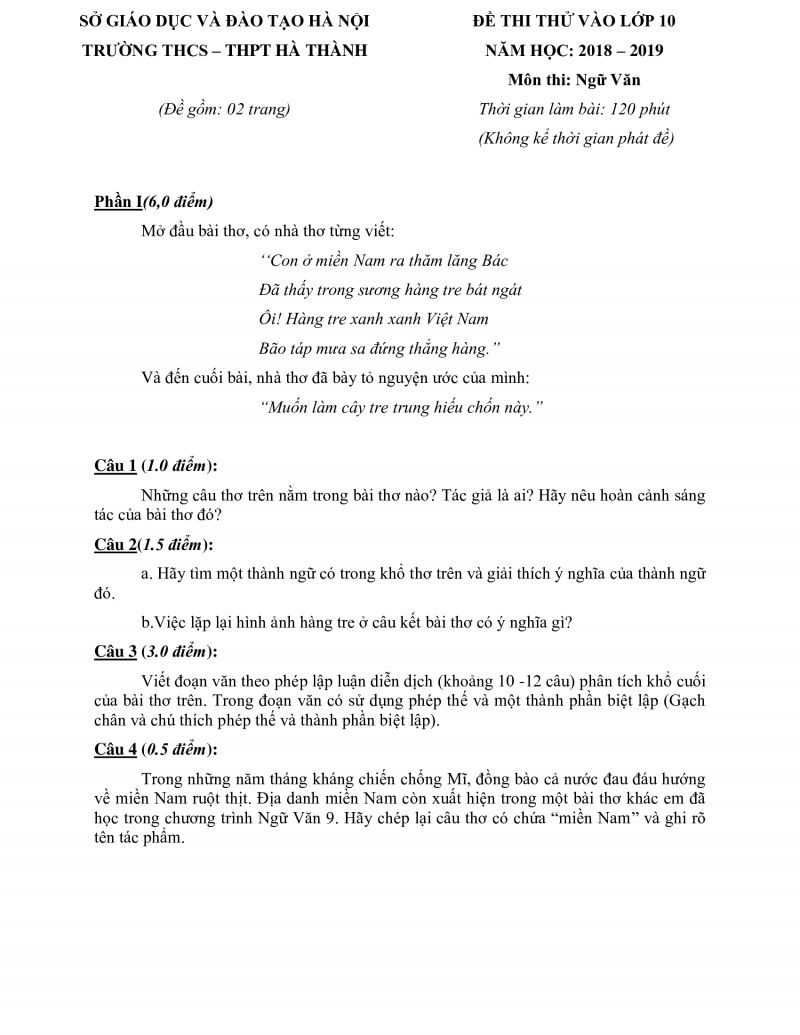 SỞ GIÁO DỤC VÀ ĐÀO TẠO HÀ NỘI
TRƯỜNG THCS – THPT HÀ THÀNH

(Đề gồm: 02 trang)

ĐỀ THI THỬ VÀO LỚP 10
NĂM HỌC: 2018 – 2019
Môn thi: Ngữ Văn
Thời gian làm bài: 120 phút
(Không kể thời gian phát đề)

Phần I(6,0 điểm)

Mở đầu bài thơ, có nhà thơ từng viết:

‘‘Con ở miền Nam ra thăm lăng Bác
Đã thấy trong sương hàng tre bát ngát
Ôi! Hàng tre xanh xanh Việt Nam
Bão táp mưa sa đứng thẳng hàng.”

Và đến cuối bài, nhà thơ đã bày tỏ nguyện ước của mình:

“Muốn làm cây tre trung hiếu chốn này.”

Câu 1 (1.0 điểm):

Những câu thơ trên nằm trong bài thơ nào? Tác giả là ai? Hãy nêu hoàn cảnh sáng tác của bài thơ đó?

Câu 2(1.5 điểm):

a. Hãy tìm một thành ngữ có trong khổ thơ trên và giải thích ý nghĩa của thành ngữ đó.

b.Việc lặp lại hình ảnh hàng tre ở câu kết bài thơ có ý nghĩa gì?

Câu 3 (3.0 điểm):

Viết đoạn văn theo phép lập luận diễn dịch (khoảng 10 -12 câu) phân tích khổ cuối của bài thơ trên. Trong đoạn văn có sử dụng phép thế và một thành phần biệt lập (Gạch chân và chú thích phép thế và thành phần biệt lập).

Câu 4 (0.5 điểm):

Trong những năm tháng kháng chiến chống Mĩ, đồng bào cả nước đau đáu hướng về miền Nam ruột thịt. Địa danh miền Nam còn xuất hiện trong một bài thơ khác em đã học trong chương trình Ngữ Văn 9. Hãy chép lại câu thơ có chứa “miền Nam” và ghi rõ tên tác phẩm.